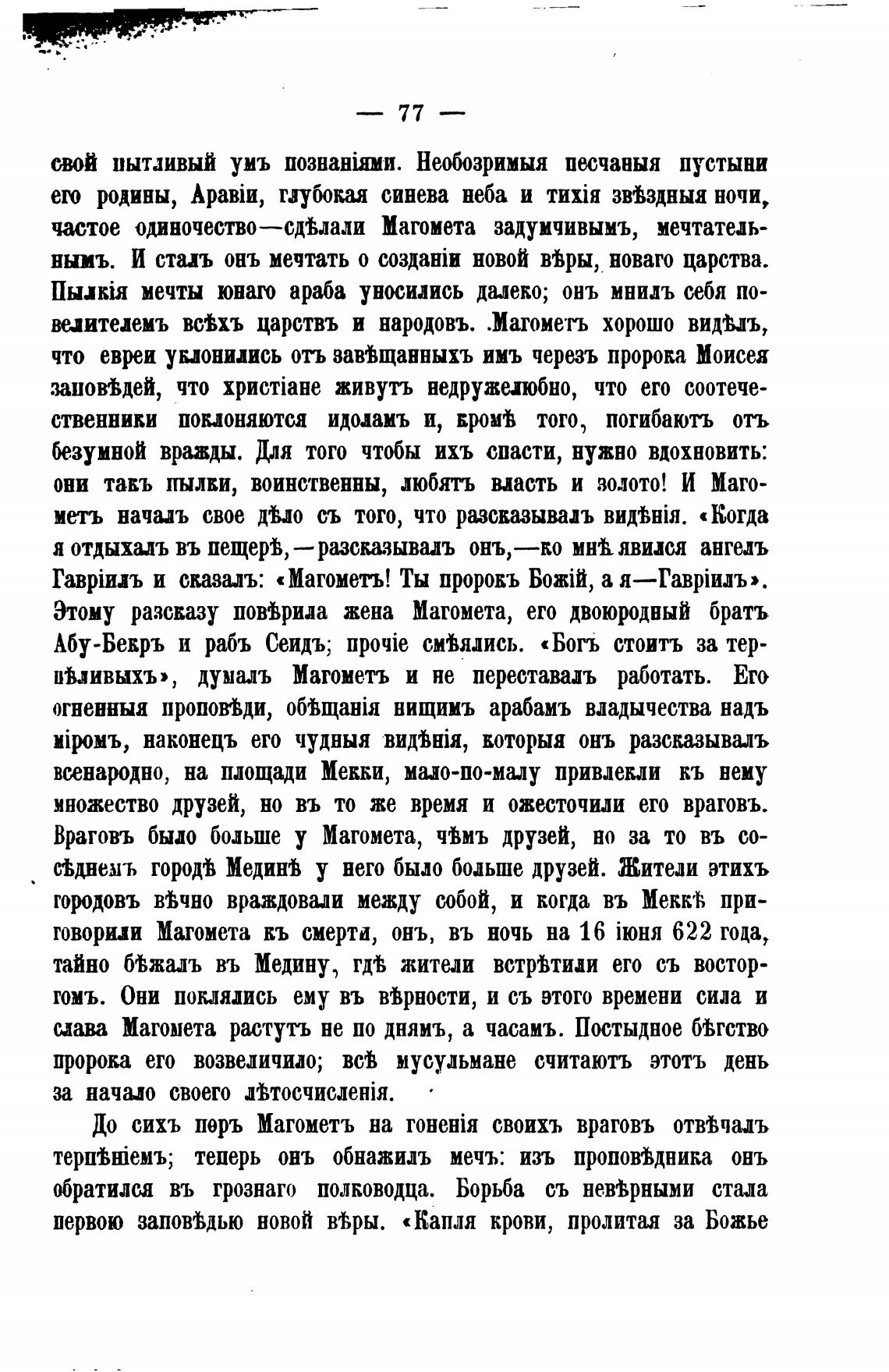 — 77 —

свой пытливый умъ познаніями. Необозримыя песчаныя пустыни его родины, Аравіи, глубокая синева неба и тихія звѣздныя ночи, частое одиночество—сдѣлали Магомета задумчивымъ, мечтательнымъ. И сталъ онъ мечтать о созданіи новой вѣры, новаго царства. Пылкія мечты юнаго араба уносились далеко; онъ мнилъ себя повелителемъ всѣхъ царствъ и народовъ. Магометъ хорошо видѣлъ, что евреи уклонились отъ завѣщанныхъ имъ черезъ пророка Моисея заповѣдей, что христіане живутъ недружелюбно, что его соотечественники поклоняются идоламъ и, кромѣ того, погибаютъ отъ безумной вражды. Для того чтобы ихъ спасти, нужно вдохновить: они такъ пылки, воинственны, любятъ власть и золото! И Магометъ началъ свое дѣло съ того, что разсказывалъ видѣнія. «Когда я отдыхалъ въ пещерѣ,—разсказывалъ онъ,—ко мнѣ явился ангелъ Гавріилъ и сказалъ: «Магометъ! Ты пророкъ Божій, а я—Гавріилъ». Этому разсказу повѣрила жена Магомета, его двоюродный братъ Абу-Бекръ и рабъ Сеидъ; прочіе смѣялись. «Богъ стоитъ за терпѣливыхъ», думалъ Магометъ и не переставалъ работать. Его огненныя проповѣди, обѣщанія нищимъ арабамъ владычества надъ міромъ, наконецъ его чудныя видѣнія, которыя онъ разсказывалъ всенародно, на площади Мекки, мало-по-малу привлекли къ нему множество друзей, но въ то же время и ожесточили его враговъ. Враговъ было больше у Магомета, чѣмъ друзей, но за то въ сосѣднемъ городѣ Мединѣ у него было больше друзей. Жители этихъ городовъ вѣчно враждовали между собой, и когда въ Меккѣ приговорили Магомета къ смерти, онъ, въ ночь на 16 іюня 622 года, тайно бѣжалъ въ Медину, гдѣ жители встрѣтили его съ восторгомъ. Они поклялись ему въ вѣрности, и съ этого времени сила и слава Магомета растутъ не по днямъ, а часамъ. Постыдное бѣгство пророка его возвеличило; всѣ мусульмане считаютъ этотъ день за начало своего лѣтосчисленія.

До сихъ поръ Магометъ на гоненія своихъ враговъ отвѣчалъ терпѣніемъ; теперь онъ обнажилъ мечъ: изъ проповѣдника онъ обратился въ грознаго полководца. Борьба съ невѣрными стала первою заповѣдью новой вѣры. «Капля крови, пролитая за Божье